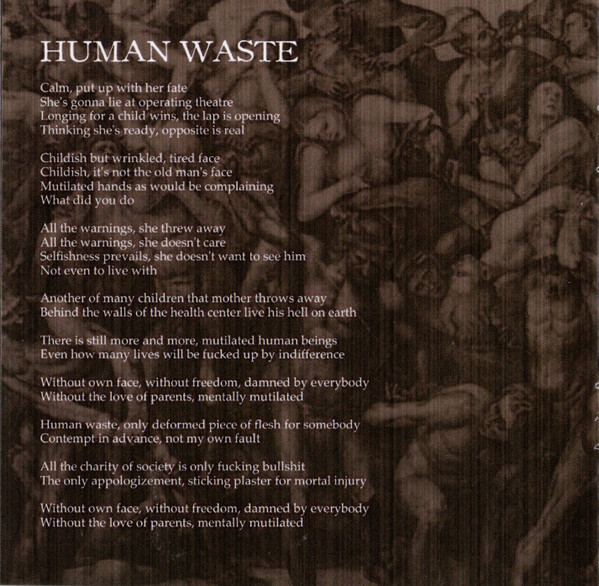 HUMAN WASTE

Calm, put up with her fate
She's gonna lie at operating theatre
Longing for a child wins, the lap is opening
Thinking she's ready, opposite is real

Childish but wrinkled, tired face
Childish, it's not the old man's face
Mutilated hands as would be complaining
What did you do

All the warnings, she threw away
All the warnings, she doesn't care
Selfishness prevails, she doesn't want to see him
Not even to live with

Another of many children that mother throws away
Behind the walls of the health center live his hell on earth

There is still more and more, mutilated human beings
Even how many lives will be fucked up by indifference

Without own face, without freedom, damned by everybody
Without the love of parents, mentally mutilated

Human waste, only deformed piece of flesh for somebody
Contempt in advance, not my own fault

All the charity of society is only fucking bullshit
The only appologizement, sticking plaster for mortal injury

Without own face, without freedom, damned by everybody
Without the love of parents, mentally mutilated